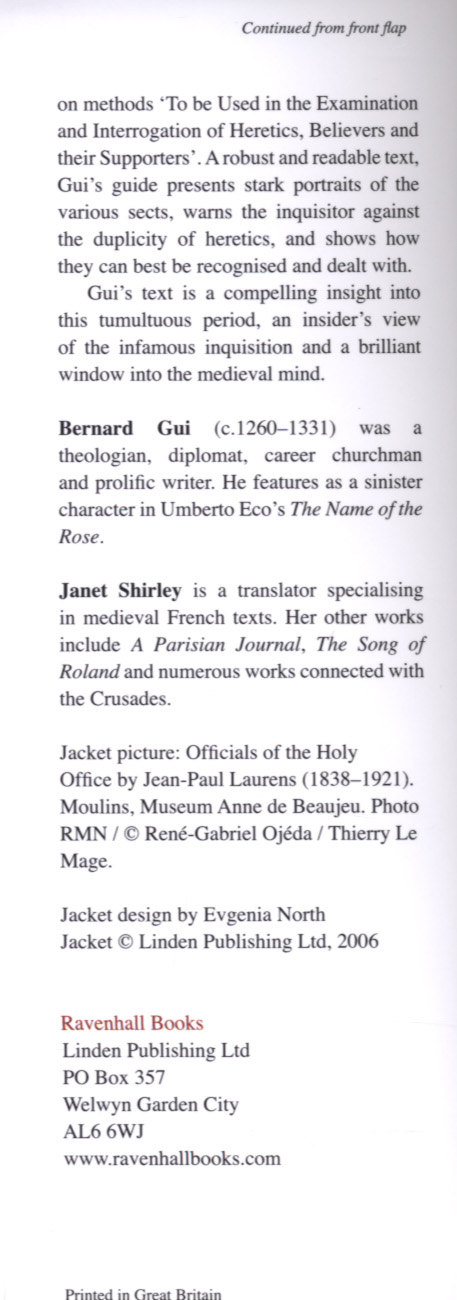 Continued from front flap

on methods 'To be Used in the Examination and Interrogation of Heretics, Believers and their Supporters'. A robust and readable text, Gui's guide presents stark portraits of the various sects, warns the inquisitor against the duplicity of heretics, and shows how they can best be recognised and dealt with.

Gui's text is a compelling insight into this tumultuous period, an insider's view of the infamous inquisition and a brilliant window into the medieval mind.

Bernard Gui (c.1260–1331) was a theologian, diplomat, career churchman and prolific writer. He features as a sinister character in Umberto Eco's The Name of the Rose.

Janet Shirley is a translator specialising in medieval French texts. Her other works include A Parisian Journal, The Song of Roland and numerous works connected with the Crusades.

Jacket picture: Officials of the Holy Office by Jean-Paul Laurens (1838–1921). Moulins, Museum Anne de Beaujeu. Photo RMN / © René-Gabriel Ojéda / Thierry Le Mage.

Jacket design by Evgenia North
Jacket © Linden Publishing Ltd, 2006

Ravenhall Books
Linden Publishing Ltd
PO Box 357
Welwyn Garden City
AL6 6WJ
www.ravenhallbooks.com

Printed in Great Britain